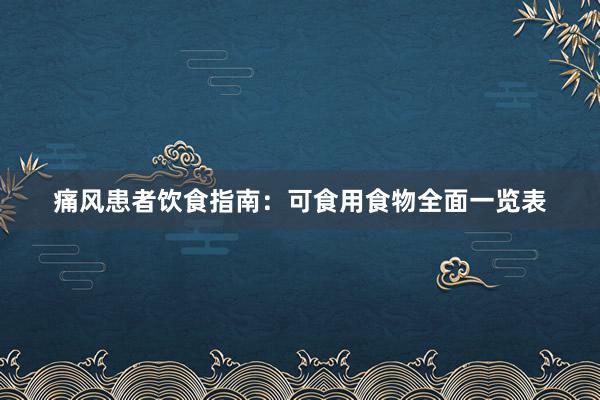 痛风患者饮食指南：可食用食物全面一览表